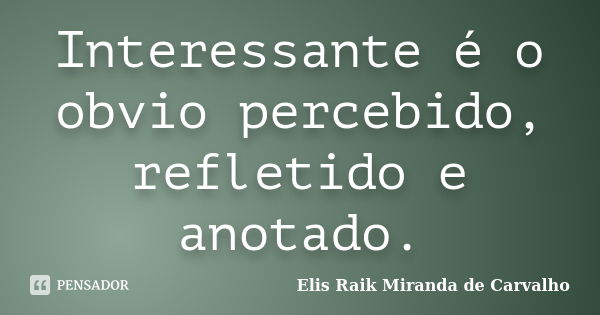 Interessante é o obvio percebido, refletido e anotado.

PENSADOR

Elis Raik Miranda de Carvalho